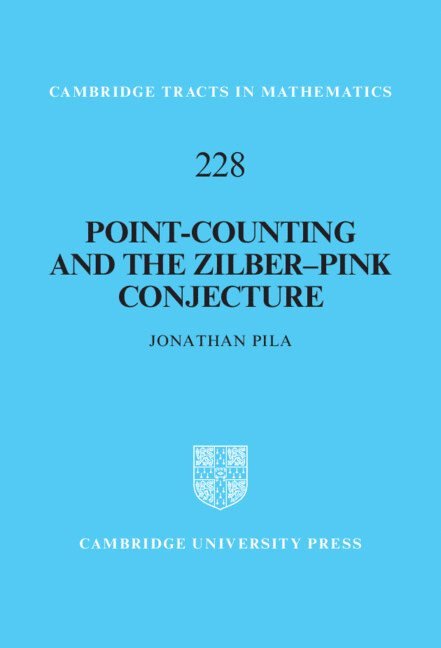 CAMBRIDGE TRACTS IN MATHEMATICS

228

POINT-COUNTING AND THE ZILBER–PINK CONJECTURE

JONATHAN PILA

CAMBRIDGE UNIVERSITY PRESS